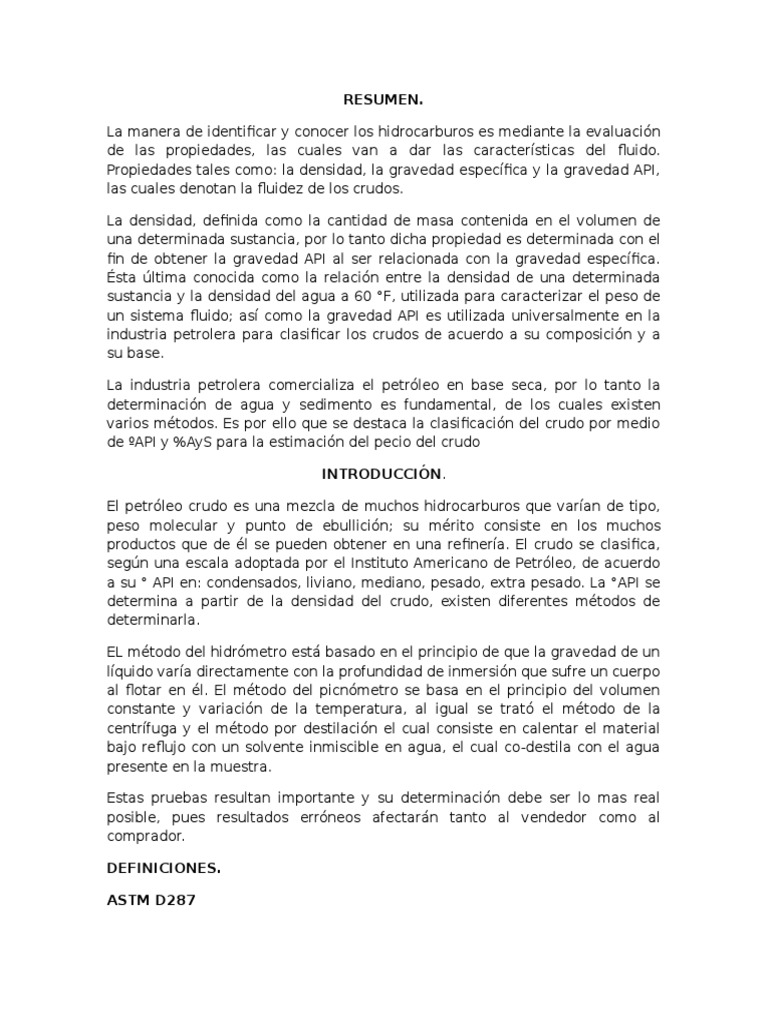 RESUMEN.

La manera de identificar y conocer los hidrocarburos es mediante la evaluación de las propiedades, las cuales van a dar las características del fluido. Propiedades tales como: la densidad, la gravedad específica y la gravedad API, las cuales denotan la fluidez de los crudos.

La densidad, definida como la cantidad de masa contenida en el volumen de una determinada sustancia, por lo tanto dicha propiedad es determinada con el fin de obtener la gravedad API al ser relacionada con la gravedad específica. Ésta última conocida como la relación entre la densidad de una determinada sustancia y la densidad del agua a 60 °F, utilizada para caracterizar el peso de un sistema fluido; así como la gravedad API es utilizada universalmente en la industria petrolera para clasificar los crudos de acuerdo a su composición y a su base.

La industria petrolera comercializa el petróleo en base seca, por lo tanto la determinación de agua y sedimento es fundamental, de los cuales existen varios métodos. Es por ello que se destaca la clasificación del crudo por medio de ºAPI y %AyS para la estimación del pecio del crudo

INTRODUCCIÓN.

El petróleo crudo es una mezcla de muchos hidrocarburos que varían de tipo, peso molecular y punto de ebullición; su mérito consiste en los muchos productos que de él se pueden obtener en una refinería. El crudo se clasifica, según una escala adoptada por el Instituto Americano de Petróleo, de acuerdo a su ° API en: condensados, liviano, mediano, pesado, extra pesado. La °API se determina a partir de la densidad del crudo, existen diferentes métodos de determinarla.

EL método del hidrómetro está basado en el principio de que la gravedad de un líquido varía directamente con la profundidad de inmersión que sufre un cuerpo al flotar en él. El método del picnómetro se basa en el principio del volumen constante y variación de la temperatura, al igual se trató el método de la centrífuga y el método por destilación el cual consiste en calentar el material bajo reflujo con un solvente inmiscible en agua, el cual co-destila con el agua presente en la muestra.

Estas pruebas resultan importante y su determinación debe ser lo mas real posible, pues resultados erróneos afectarán tanto al vendedor como al comprador.

DEFINICIONES.

ASTM D287